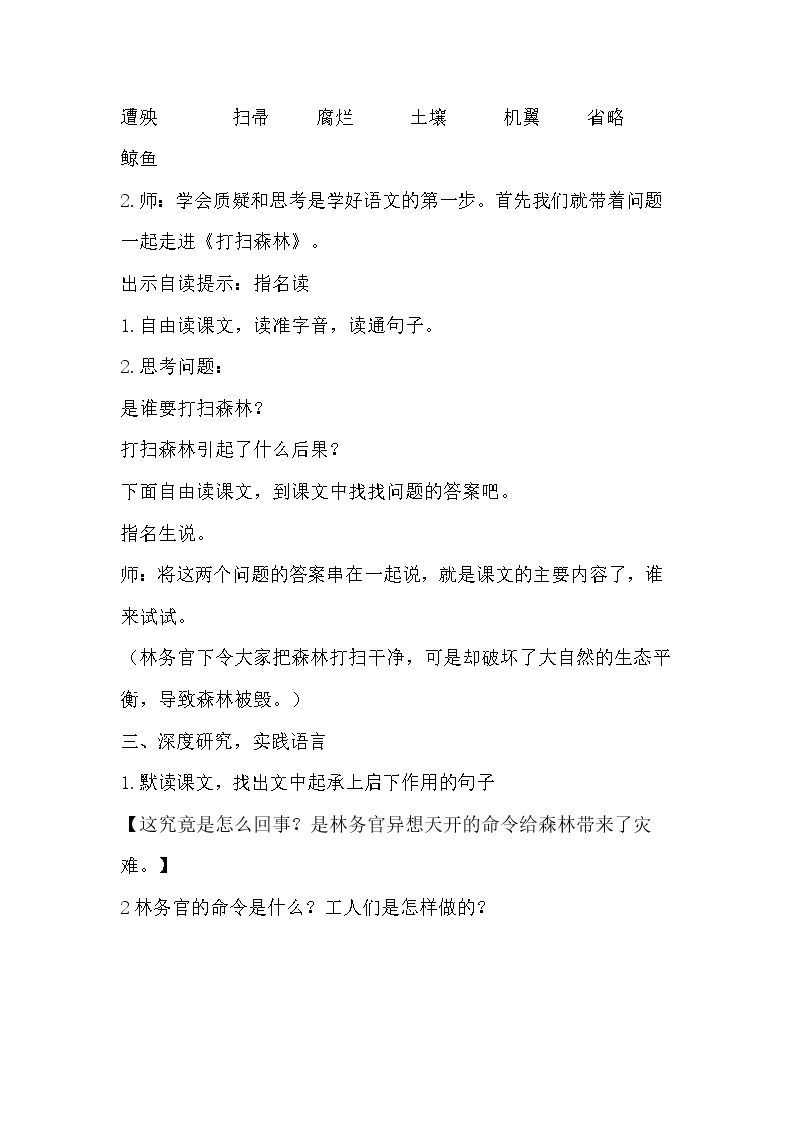 遭殃 扫帚 腐烂 土壤 机翼 省略

鲸鱼

2.师：学会质疑和思考是学好语文的第一步。首先我们就带着问题一起走进《打扫森林》。

出示自读提示：指名读

1.自由读课文，读准字音，读通句子。

2.思考问题：

是谁要打扫森林？

打扫森林引起了什么后果？

下面自由读课文，到课文中找找问题的答案吧。

指名生说。

师：将这两个问题的答案串在一起说，就是课文的主要内容了，谁来试试。

（林务官下令大家把森林打扫干净，可是却破坏了大自然的生态平衡，导致森林被毁。）

三、深度研究，实践语言

1.默读课文，找出文中起承上启下作用的句子

【这究竟是怎么回事？是林务官异想天开的命令给森林带来了灾难。】

2林务官的命令是什么？工人们是怎样做的？